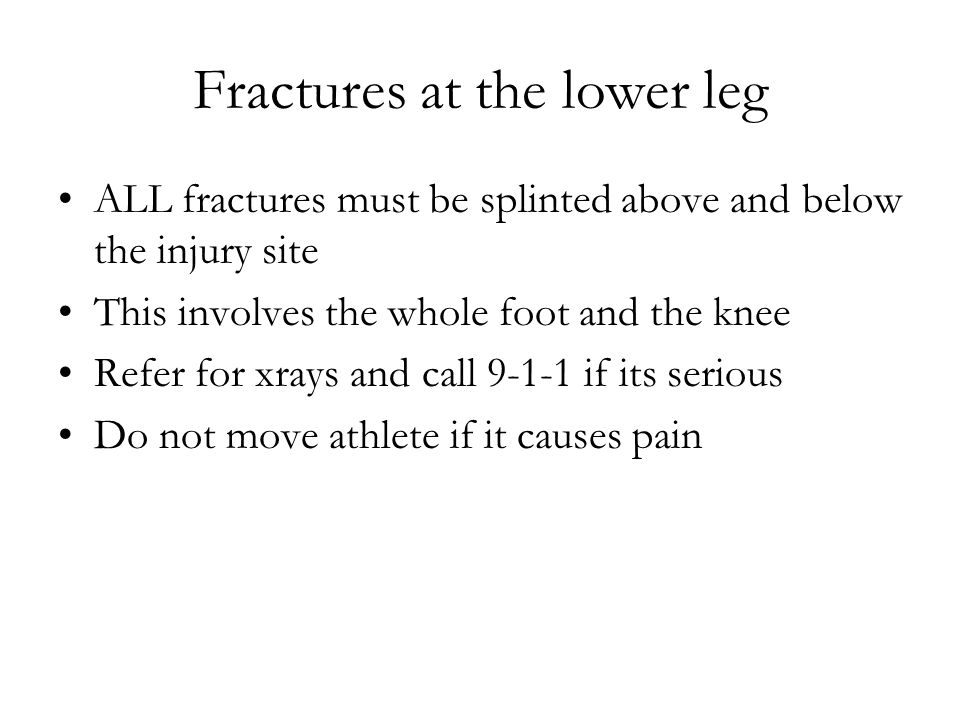 Fractures at the lower leg

• ALL fractures must be splinted above and below the injury site
• This involves the whole foot and the knee
• Refer for xrays and call 9-1-1 if its serious
• Do not move athlete if it causes pain